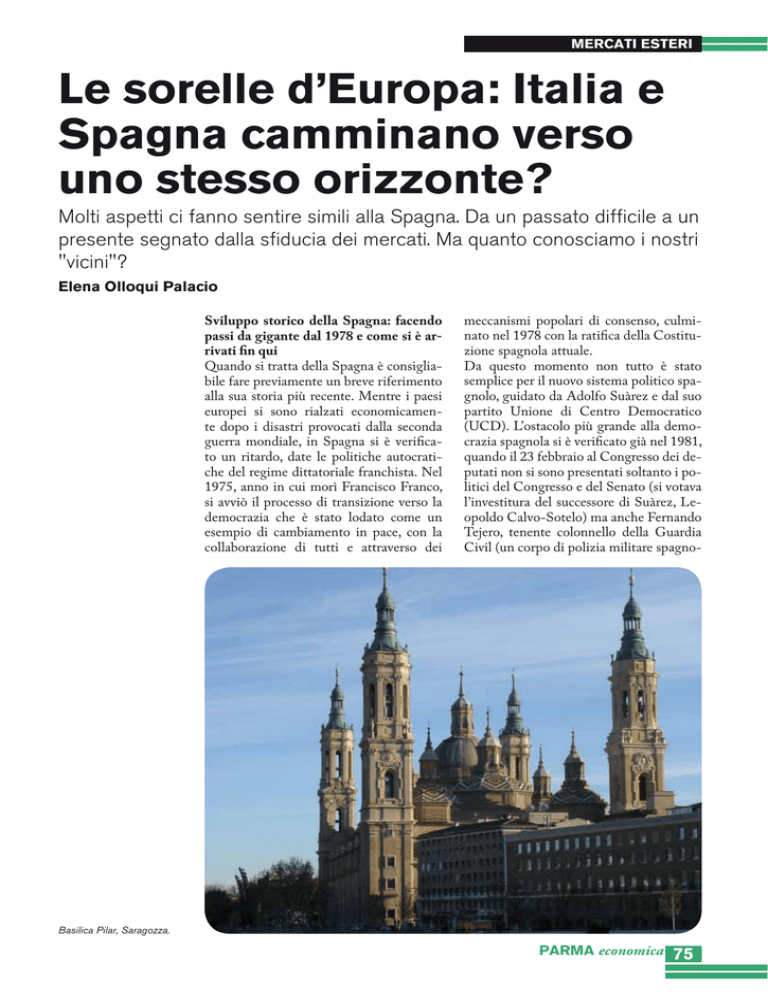 MERCATI ESTERI

Le sorelle d'Europa: Italia e Spagna camminano verso uno stesso orizzonte?

Molti aspetti ci fanno sentire simili alla Spagna. Da un passato difficile a un presente segnato dalla sfiducia dei mercati. Ma quanto conosciamo i nostri "vicini"?

Elena Olloqui Palacio

Sviluppo storico della Spagna: facendo passi da gigante dal 1978 e come si è arrivati fin qui

Quando si tratta della Spagna è consigliabile fare previamente un breve riferimento alla sua storia più recente. Mentre i paesi europei si sono rialzati economicamente dopo i disastri provocati dalla seconda guerra mondiale, in Spagna si è verificato un ritardo, date le politiche autocratiche del regime dittatoriale franchista. Nel 1975, anno in cui morì Francisco Franco, si avviò il processo di transizione verso la democrazia che è stato lodato come un esempio di cambiamento in pace, con la collaborazione di tutti e attraverso dei meccanismi popolari di consenso, culminato nel 1978 con la ratifica della Costituzione spagnola attuale.

Da questo momento non tutto è stato semplice per il nuovo sistema politico spagnolo, guidato da Adolfo Suàrez e dal suo partito Unione di Centro Democratico (UCD). L'ostacolo più grande alla democrazia spagnola si è verificato già nel 1981, quando il 23 febbraio al Congresso dei deputati non si sono presentati soltanto i politici del Congresso e del Senato (si votava l'investitura del successore di Suàrez, Leopoldo Calvo-Sotelo) ma anche Fernando Tejero, tenente colonnello della Guardia Civil (un corpo di polizia militare spagno-

Basilica Pilar, Saragozza.

PARMA economica 75